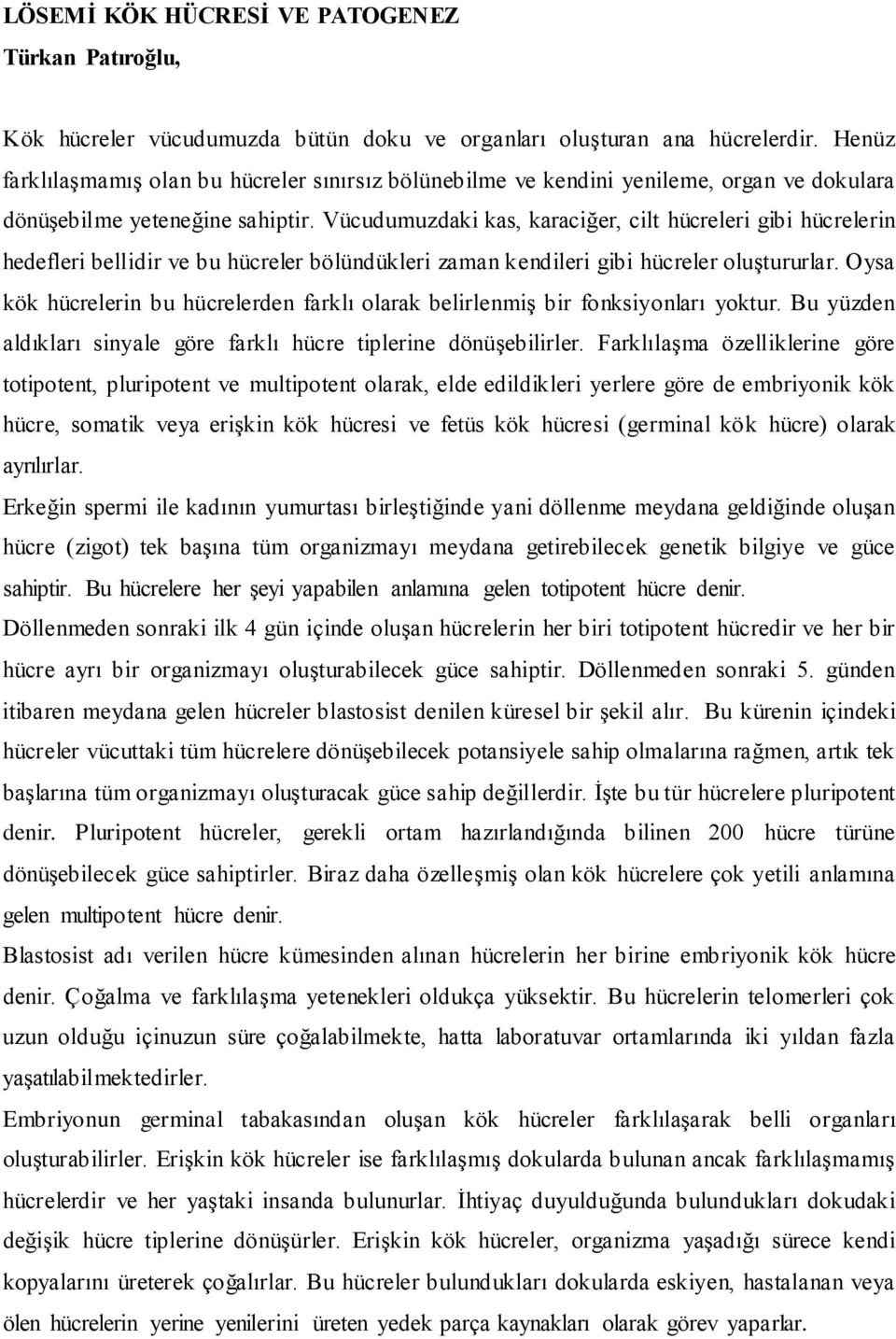 LÖSEMİ KÖK HÜCRESİ VE PATOGENEZ
Türkan Patıroğlu,

Kök hücreler vücudumuzda bütün doku ve organları oluşturan ana hücrelerdir. Henüz farklılaşmamış olan bu hücreler sınırsız bölünebilme ve kendini yenileme, organ ve dokulara dönüşebilme yeteneğine sahiptir. Vücudumuzdaki kas, karaciğer, cilt hücreleri gibi hücrelerin hedefleri bellidir ve bu hücreler bölündükleri zaman kendileri gibi hücreler oluştururlar. Oysa kök hücrelerin bu hücrelerden farklı olarak belirlenmiş bir fonksiyonları yoktur. Bu yüzden aldıkları sinyale göre farklı hücre tiplerine dönüşebilirler. Farklılaşma özelliklerine göre totipotent, pluripotent ve multipotent olarak, elde edildikleri yerlere göre de embriyonik kök hücre, somatik veya erişkin kök hücresi ve fetüs kök hücresi (germinal kök hücre) olarak ayrılırlar.

Erkeğin spermi ile kadının yumurtası birleştiğinde yani döllenme meydana geldiğinde oluşan hücre (zigot) tek başına tüm organizmayı meydana getirebilecek genetik bilgiye ve güce sahiptir. Bu hücrelere her şeyi yapabilen anlamına gelen totipotent hücre denir.

Döllenmeden sonraki ilk 4 gün içinde oluşan hücrelerin her biri totipotent hücredir ve her bir hücre ayrı bir organizmayı oluşturabilecek güce sahiptir. Döllenmeden sonraki 5. günden itibaren meydana gelen hücreler blastosist denilen küresel bir şekil alır. Bu kürenin içindeki hücreler vücuttaki tüm hücrelere dönüşebilecek potansiyele sahip olmalarına rağmen, artık tek başlarına tüm organizmayı oluşturacak güce sahip değillerdir. İşte bu tür hücrelere pluripotent denir. Pluripotent hücreler, gerekli ortam hazırlandığında bilinen 200 hücre türüne dönüşebilecek güce sahiptirler. Biraz daha özelleşmiş olan kök hücrelere çok yetili anlamına gelen multipotent hücre denir.

Blastosist adı verilen hücre kümesinden alınan hücrelerin her birine embriyonik kök hücre denir. Çoğalma ve farklılaşma yetenekleri oldukça yüksektir. Bu hücrelerin telomerleri çok uzun olduğu içinuzun süre çoğalabilmekte, hatta laboratuvar ortamlarında iki yıldan fazla yaşatılabilmektedirler.

Embriyonun germinal tabakasından oluşan kök hücreler farklılaşarak belli organları oluşturabilirler. Erişkin kök hücreler ise farklılaşmış dokularda bulunan ancak farklılaşmamış hücrelerdir ve her yaştaki insanda bulunurlar. İhtiyaç duyulduğunda bulundukları dokudaki değişik hücre tiplerine dönüşürler. Erişkin kök hücreler, organizma yaşadığı sürece kendi kopyalarını üreterek çoğalırlar. Bu hücreler bulundukları dokularda eskiyen, hastalanan veya ölen hücrelerin yerine yenilerini üreten yedek parça kaynakları olarak görev yaparlar.